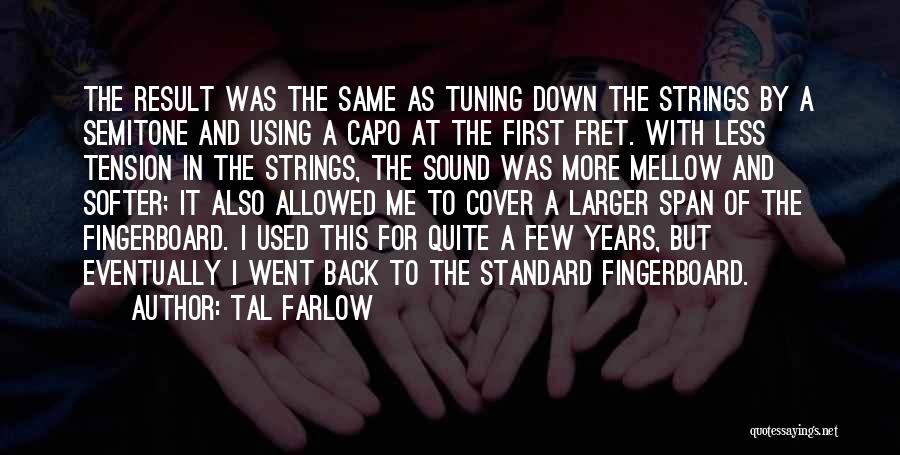 THE RESULT WAS THE SAME AS TUNING DOWN THE STRINGS BY A SEMITONE AND USING A CAPO AT THE FIRST FRET. WITH LESS TENSION IN THE STRINGS, THE SOUND WAS MORE MELLOW AND SOFTER; IT ALSO ALLOWED ME TO COVER A LARGER SPAN OF THE FINGERBOARD. I USED THIS FOR QUITE A FEW YEARS, BUT EVENTUALLY I WENT BACK TO THE STANDARD FINGERBOARD.
AUTHOR: TAL FARLOW

quotessayings.net